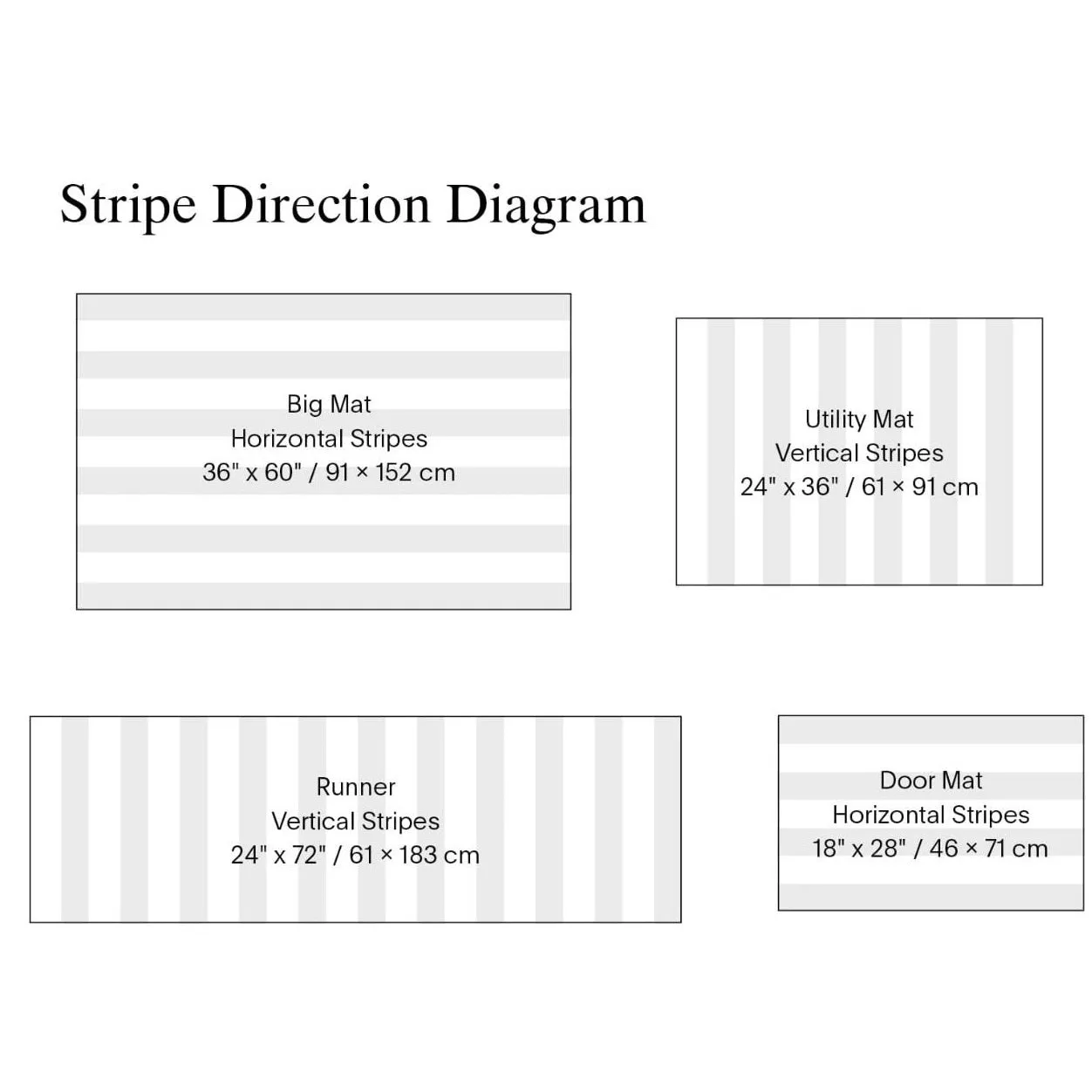 Stripe Direction Diagram

Big Mat
Horizontal Stripes
36" x 60" / 91 × 152 cm

Utility Mat
Vertical Stripes
24" x 36" / 61 × 91 cm

Runner
Vertical Stripes
24" x 72" / 61 × 183 cm

Door Mat
Horizontal Stripes
18" x 28" / 46 × 71 cm